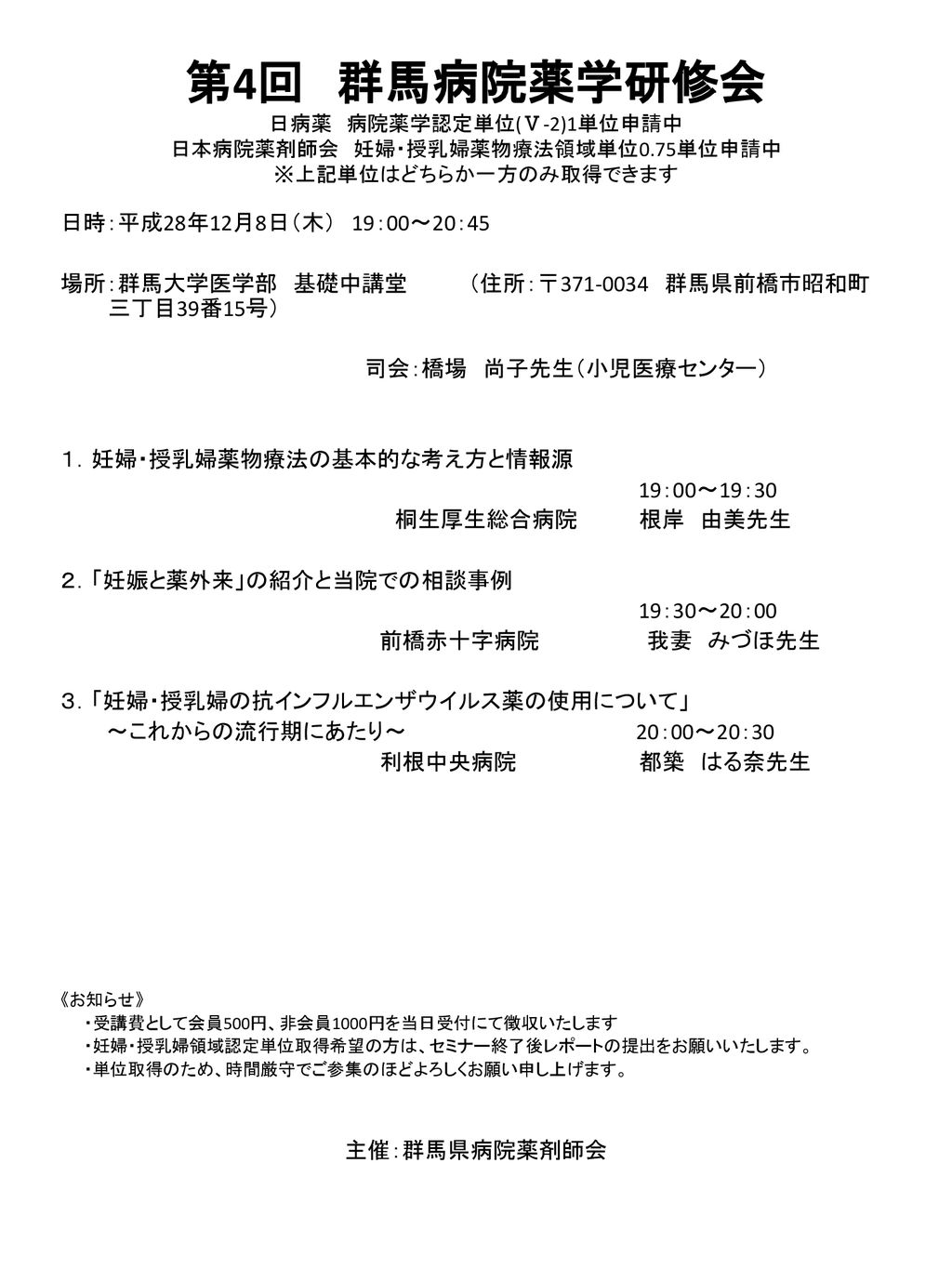 第4回　群馬病院薬学研修会
日病薬　病院薬学認定単位(Ⅴ-2)1単位申請中
日本病院薬剤師会　妊婦･授乳婦薬物療法領域単位0.75単位申請中
※上記単位はどちらか一方のみ取得できます

日時：平成28年12月8日（木）　19：00～20：45

場所：群馬大学医学部　基礎中講堂　　（住所：〒371-0034　群馬県前橋市昭和町三丁目39番15号）

司会：橋場　尚子先生（小児医療センター）

１．妊婦･授乳婦薬物療法の基本的な考え方と情報源
19：00～19：30
桐生厚生総合病院　　根岸　由美先生

２．「妊娠と薬外来」の紹介と当院での相談事例
19：30～20：00
前橋赤十字病院　　我妻　みづほ先生

３．「妊婦･授乳婦の抗インフルエンザウイルス薬の使用について」
～これからの流行期にあたり～
20：00～20：30
利根中央病院　　都築　はる奈先生

《お知らせ》
・受講費として会員500円、非会員1000円を当日受付にて徴収いたします
・妊婦･授乳婦領域認定単位取得希望の方は、セミナー終了後レポートの提出をお願いいたします。
・単位取得のため、時間厳守でご参集のほどよろしくお願い申し上げます。

主催：群馬県病院薬剤師会